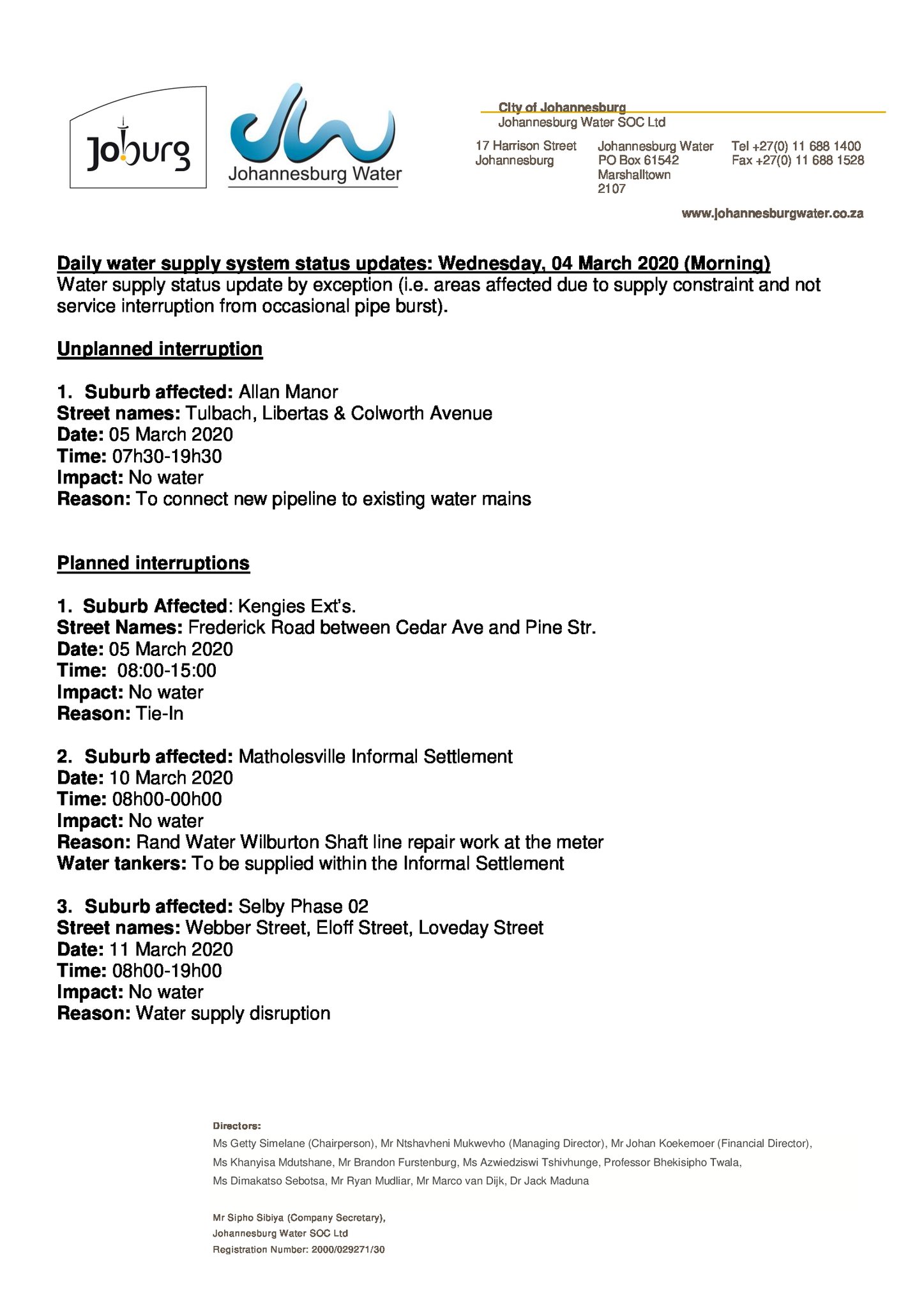 Joburg

Johannesburg Water

City of Johannesburg
Johannesburg Water SOC Ltd

17 Harrison Street
Johannesburg

Johannesburg Water
PO Box 61542
Marshalltown
2107

Tel +27(0) 11 688 1400
Fax +27(0) 11 688 1528

www.johannesburgwater.co.za

Daily water supply system status updates: Wednesday, 04 March 2020 (Morning)
Water supply status update by exception (i.e. areas affected due to supply constraint and not service interruption from occasional pipe burst).

Unplanned interruption

1. Suburb affected: Allan Manor
Street names: Tulbach, Libertas & Colworth Avenue
Date: 05 March 2020
Time: 07h30-19h30
Impact: No water
Reason: To connect new pipeline to existing water mains

Planned interruptions

1. Suburb Affected: Kengies Ext's.
Street Names: Frederick Road between Cedar Ave and Pine Str.
Date: 05 March 2020
Time: 08:00-15:00
Impact: No water
Reason: Tie-In

2. Suburb affected: Matholesville Informal Settlement
Date: 10 March 2020
Time: 08h00-00h00
Impact: No water
Reason: Rand Water Wilburton Shaft line repair work at the meter
Water tankers: To be supplied within the Informal Settlement

3. Suburb affected: Selby Phase 02
Street names: Webber Street, Eloff Street, Loveday Street
Date: 11 March 2020
Time: 08h00-19h00
Impact: No water
Reason: Water supply disruption

Directors:
Ms Getty Simelane (Chairperson), Mr Ntshavheni Mukwevho (Managing Director), Mr Johan Koekemoer (Financial Director), Ms Khanyisa Mdutshane, Mr Brandon Furstenburg, Ms Azwiedziswi Tshivhunge, Professor Bhekisipho Twala, Ms Dimakatso Sebotsa, Mr Ryan Mudliar, Mr Marco van Dijk, Dr Jack Maduna

Mr Sipho Sibiya (Company Secretary),
Johannesburg Water SOC Ltd
Registration Number: 2000/029271/30